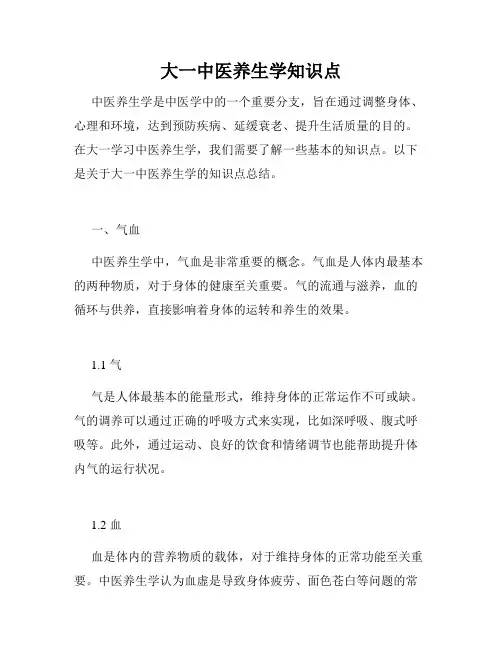 大一中医养生学知识点

中医养生学是中医学中的一个重要分支，旨在通过调整身体、心理和环境，达到预防疾病、延缓衰老、提升生活质量的目的。在大一学习中医养生学，我们需要了解一些基本的知识点。以下是关于大一中医养生学的知识点总结。

一、气血

中医养生学中，气血是非常重要的概念。气血是人体内最基本的两种物质，对于身体的健康至关重要。气的流通与滋养，血的循环与供养，直接影响着身体的运转和养生的效果。

1.1 气

气是人体最基本的能量形式，维持身体的正常运作不可或缺。气的调养可以通过正确的呼吸方式来实现，比如深呼吸、腹式呼吸等。此外，通过运动、良好的饮食和情绪调节也能帮助提升体内气的运行状况。

1.2 血

血是体内的营养物质的载体，对于维持身体的正常功能至关重要。中医养生学认为血虚是导致身体疲劳、面色苍白等问题的常